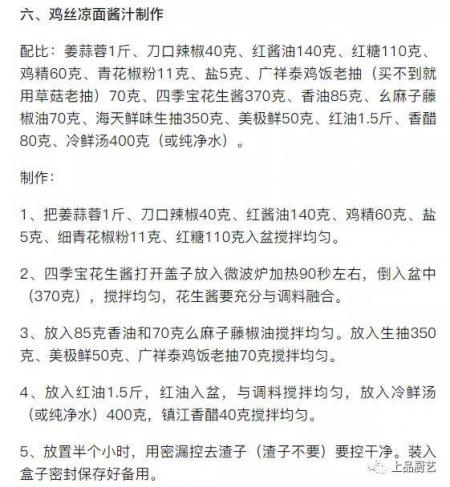 六、鸡丝凉面酱汁制作

配比：姜蒜蓉1斤、刀口辣椒40克、红酱油140克、红糖110克、鸡精60克、青花椒粉11克、盐5克、广祥泰鸡饭老抽（买不到就用草菇老抽）70克、四季宝花生酱370克、香油85克、幺麻子藤椒油70克、海天鲜味生抽350克、美极鲜50克、红油1.5斤、香醋80克、冷鲜汤400克（或纯净水）。

制作：

1、把姜蒜蓉1斤、刀口辣椒40克、红酱油140克、鸡精60克、盐5克、细青花椒粉11克、红糖110克入盆搅拌均匀。

2、四季宝花生酱打开盖子放入微波炉加热90秒左右，倒入盆中（370克），搅拌均匀，花生酱要充分与调料融合。

3、放入85克香油和70克么麻子藤椒油搅拌均匀。放入生抽350克、美极鲜50克、广祥泰鸡饭老抽70克搅拌均匀。

4、放入红油1.5斤，红油入盆，与调料搅拌均匀，放入冷鲜汤（或纯净水）400克，镇江香醋40克搅拌均匀。

5、放置半个小时，用密漏控去渣子（渣子不要）要控干净。装入盒子密封保存好备用。

上品厨艺